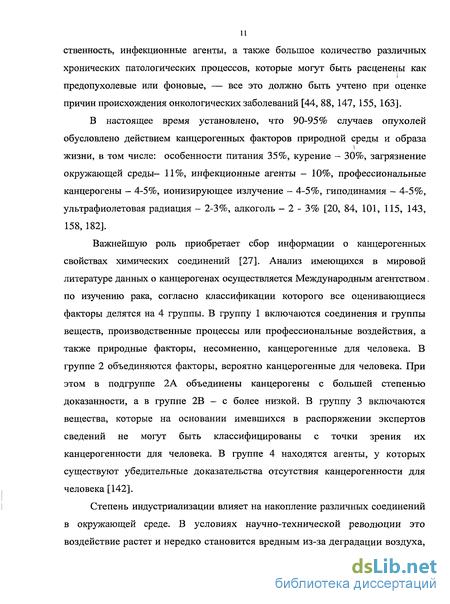 11

ственность, инфекционные агенты, а также большое количество различных хронических патологических процессов, которые могут быть расценены как предопухолевые или фоновые, — все это должно быть учтено при оценке причин происхождения онкологических заболеваний [44, 88, 147, 155, 163].

В настоящее время установлено, что 90-95% случаев опухолей обусловлено действием канцерогенных факторов природной среды и образа жизни, в том числе: особенности питания 35%, курение – 30%, загрязнение окружающей среды– 11%, инфекционные агенты – 10%, профессиональные канцерогены – 4-5%, ионизирующее излучение – 4-5%, гиподинамия – 4-5%, ультрафиолетовая радиация – 2-3%, алкоголь – 2 - 3% [20, 84, 101, 115, 143, 158, 182].

Важнейшую роль приобретает сбор информации о канцерогенных свойствах химических соединений [27]. Анализ имеющихся в мировой литературе данных о канцерогенах осуществляется Международным агентством по изучению рака, согласно классификации которого все оценивающиеся факторы делятся на 4 группы. В группу 1 включаются соединения и группы веществ, производственные процессы или профессиональные воздействия, а также природные факторы, несомненно, канцерогенные для человека. В группе 2 объединяются факторы, вероятно канцерогенные для человека. При этом в подгруппе 2А объединены канцерогены с большей степенью доказанности, а в группе 2В – с более низкой. В группу 3 включаются вещества, которые на основании имевшихся в распоряжении экспертов сведений не могут быть классифицированы с точки зрения их канцерогенности для человека. В группе 4 находятся агенты, у которых существуют убедительные доказательства отсутствия канцерогенности для человека [142].

Степень индустриализации влияет на накопление различных соединений в окружающей среде. В условиях научно-технической революции это воздействие растет и нередко становится вредным из-за деградации воздуха,

dsLib.net
библиотека диссертаций